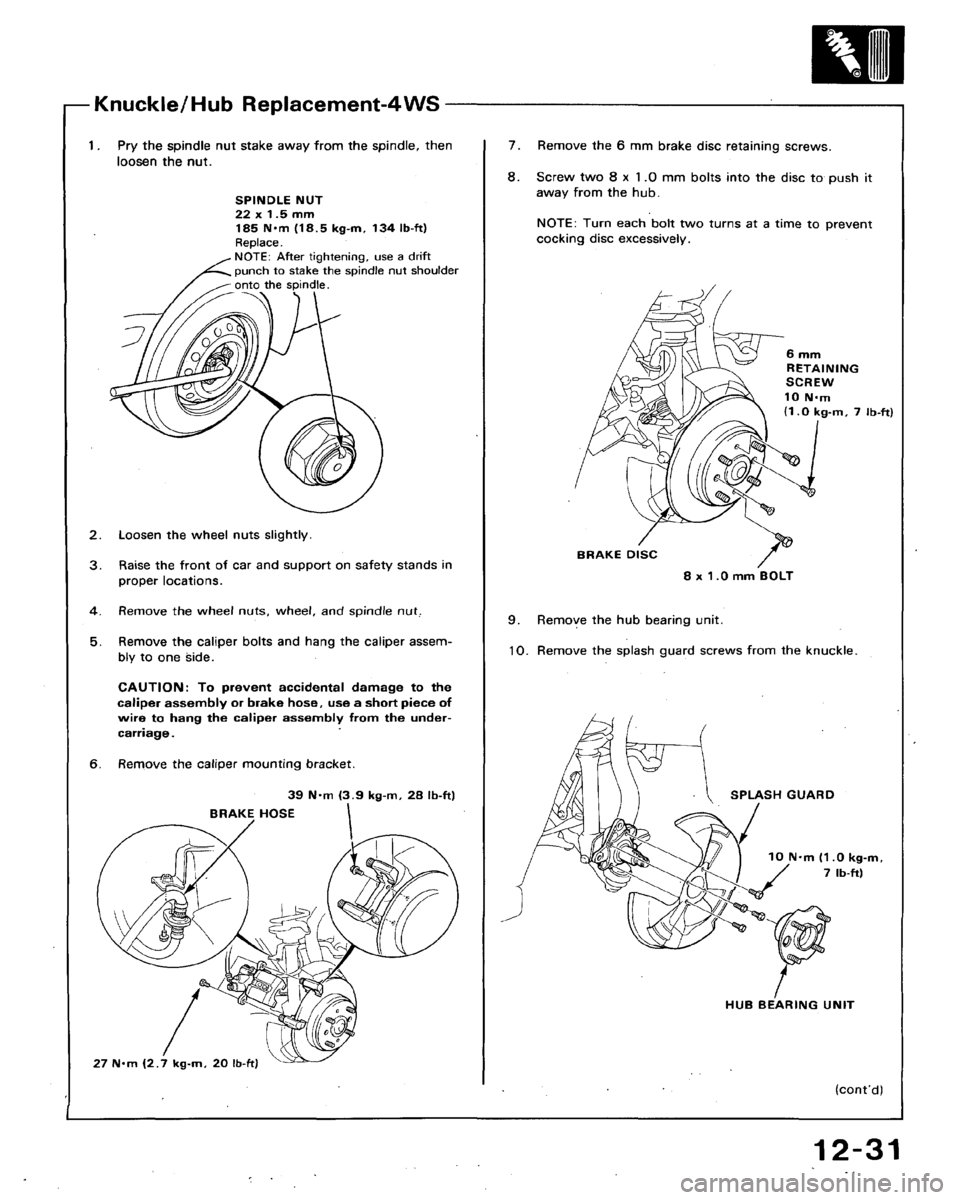 Knuckle/Hub Replacement-4WS

1. Pry the spindle nut stake away from the spindle, then loosen the nut.

SPINDLE NUT
22 x 1.5 mm
185 N·m (18.5 kg-m, 134 lb-ft)
Replace.
NOTE: After tightening, use a drift punch to stake the spindle nut shoulder onto the spindle.

2. Loosen the wheel nuts slightly.

3. Raise the front of car and support on safety stands in proper locations.

4. Remove the wheel nuts, wheel, and spindle nut.

5. Remove the caliper bolts and hang the caliper assembly to one side.

CAUTION: To prevent accidental damage to the caliper assembly or brake hose, use a short piece of wire to hang the caliper assembly from the undercarriage.

6. Remove the caliper mounting bracket.

39 N·m (3.9 kg-m, 28 lb-ft)
BRAKE HOSE
27 N·m (2.7 kg-m, 20 lb-ft)

7. Remove the 6 mm brake disc retaining screws.

8. Screw two 8 x 1.0 mm bolts into the disc to push it away from the hub.

NOTE: Turn each bolt two turns at a time to prevent cocking disc excessively.

6 mm
RETAINING SCREW
10 N·m
(1.0 kg-m, 7 lb-ft)
BRAKE DISC
8 x 1.0 mm BOLT

9. Remove the hub bearing unit.

10. Remove the splash guard screws from the knuckle.

SPLASH GUARD
10 N·m (1.0 kg-m, 7 lb-ft)
HUB BEARING UNIT

(cont'd)

12-31

carmanualsonline.info